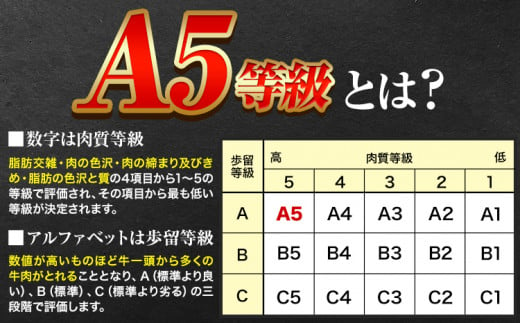 A5等級とは?

■数字は肉質等級

脂肪交雑・肉の色沢・肉の締まり及びきめ・脂肪の色沢と質の4項目から1～5の等級で評価され、その項目から最も低い等級が決定されます。

■アルファベットは歩留等級

数値が高いものほど牛一頭から多くの牛肉がとれることとなり、A（標準より良い）、B（標準）、C（標準より劣る）の三段階で評価します。

| 歩留等級 | 高 | | 肉質等級 | | 低 |
|---|---|---|---|---|---|
| | 5 | 4 | 3 | 2 | 1 |
| A | A5 | A4 | A3 | A2 | A1 |
| B | B5 | B4 | B3 | B2 | B1 |
| C | C5 | C4 | C3 | C2 | C1 |